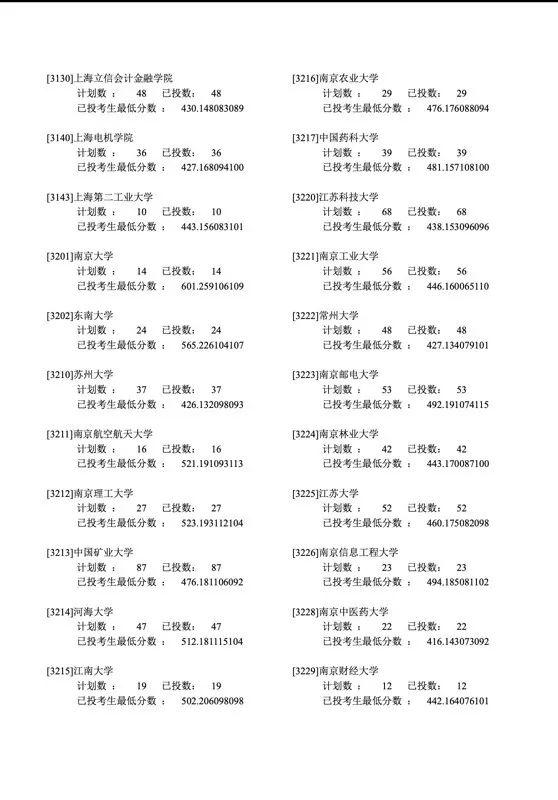 [3130]上海立信会计金融学院
计划数： 48 已投数： 48
已投考生最低分数： 430.148083089

[3140]上海电机学院
计划数： 36 已投数： 36
已投考生最低分数： 427.168094100

[3143]上海第二工业大学
计划数： 10 已投数： 10
已投考生最低分数： 443.156083101

[3201]南京大学
计划数： 14 已投数： 14
已投考生最低分数： 601.259106109

[3202]东南大学
计划数： 24 已投数： 24
已投考生最低分数： 565.226104107

[3210]苏州大学
计划数： 37 已投数： 37
已投考生最低分数： 426.132098093

[3211]南京航空航天大学
计划数： 16 已投数： 16
已投考生最低分数： 521.191093113

[3212]南京理工大学
计划数： 27 已投数： 27
已投考生最低分数： 523.193112104

[3213]中国矿业大学
计划数： 87 已投数： 87
已投考生最低分数： 476.181106092

[3214]河海大学
计划数： 47 已投数： 47
已投考生最低分数： 512.181115104

[3215]江南大学
计划数： 19 已投数： 19
已投考生最低分数： 502.206098098

[3216]南京农业大学
计划数： 29 已投数： 29
已投考生最低分数： 476.176088094

[3217]中国药科大学
计划数： 39 已投数： 39
已投考生最低分数： 481.157108100

[3220]江苏科技大学
计划数： 68 已投数： 68
已投考生最低分数： 438.153096096

[3221]南京工业大学
计划数： 56 已投数： 56
已投考生最低分数： 446.160065110

[3222]常州大学
计划数： 48 已投数： 48
已投考生最低分数： 427.134079101

[3223]南京邮电大学
计划数： 53 已投数： 53
已投考生最低分数： 492.191074115

[3224]南京林业大学
计划数： 42 已投数： 42
已投考生最低分数： 443.170087100

[3225]江苏大学
计划数： 52 已投数： 52
已投考生最低分数： 460.175082098

[3226]南京信息工程大学
计划数： 23 已投数： 23
已投考生最低分数： 494.185081102

[3228]南京中医药大学
计划数： 22 已投数： 22
已投考生最低分数： 416.143073092

[3229]南京财经大学
计划数： 12 已投数： 12
已投考生最低分数： 442.164076101